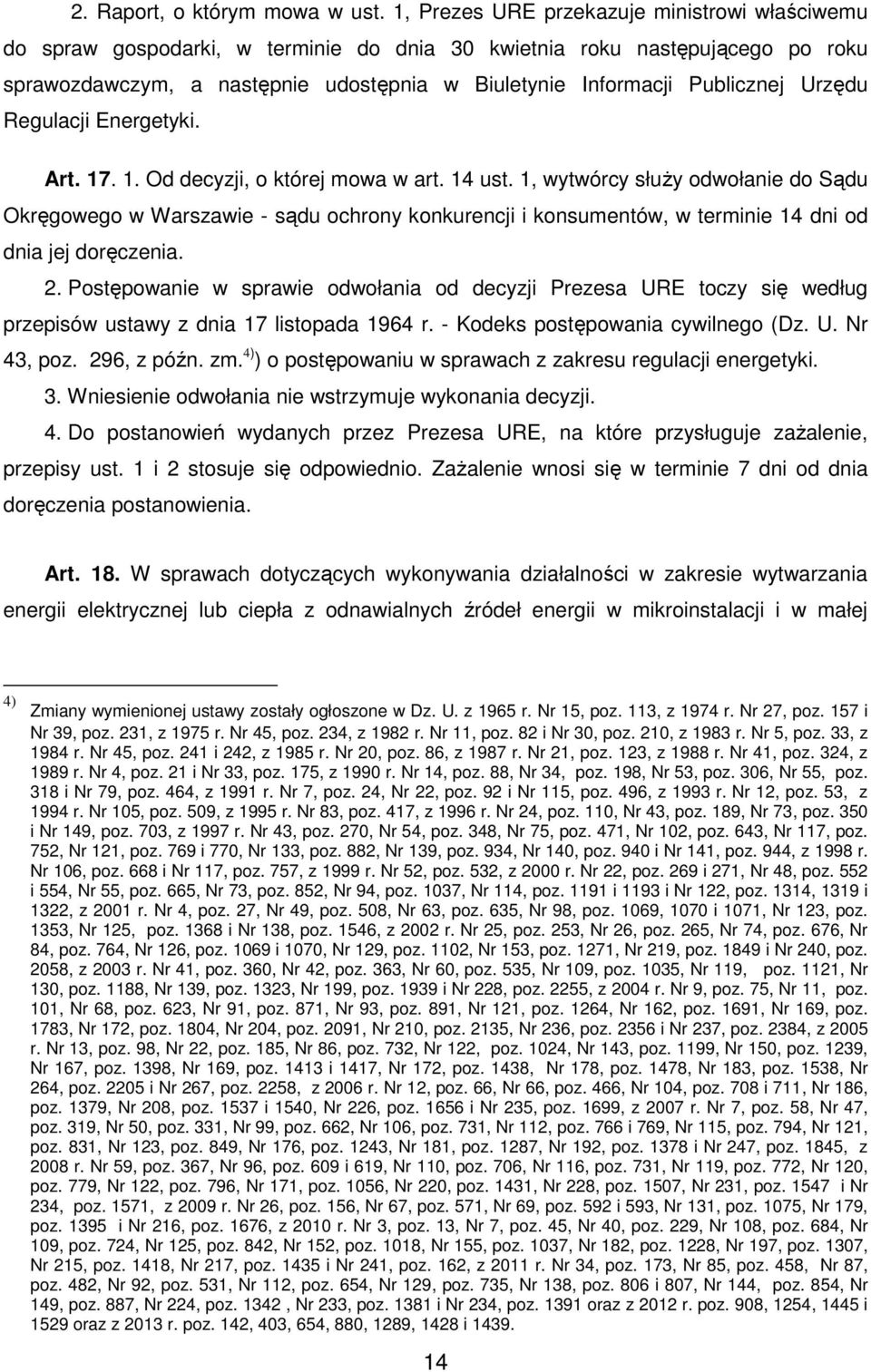 2. Raport, o którym mowa w ust. 1, Prezes URE przekazuje ministrowi właściwemu do spraw gospodarki, w terminie do dnia 30 kwietnia roku następującego po roku sprawozdawczym, a następnie udostępnia w Biuletynie Informacji Publicznej Urzędu Regulacji Energetyki.

Art. 17. 1. Od decyzji, o której mowa w art. 14 ust. 1, wytwórcy służy odwołanie do Sądu Okręgowego w Warszawie - sądu ochrony konkurencji i konsumentów, w terminie 14 dni od dnia jej doręczenia.

2. Postępowanie w sprawie odwołania od decyzji Prezesa URE toczy się według przepisów ustawy z dnia 17 listopada 1964 r. - Kodeks postępowania cywilnego (Dz. U. Nr 43, poz. 296, z późn. zm.$^{4)}$) o postępowaniu w sprawach z zakresu regulacji energetyki.

3. Wniesienie odwołania nie wstrzymuje wykonania decyzji.

4. Do postanowień wydanych przez Prezesa URE, na które przysługuje zażalenie, przepisy ust. 1 i 2 stosuje się odpowiednio. Zażalenie wnosi się w terminie 7 dni od dnia doręczenia postanowienia.

Art. 18. W sprawach dotyczących wykonywania działalności w zakresie wytwarzania energii elektrycznej lub ciepła z odnawialnych źródeł energii w mikroinstalacji i w małej

$^{4)}$ Zmiany wymienionej ustawy zostały ogłoszone w Dz. U. z 1965 r. Nr 15, poz. 113, z 1974 r. Nr 27, poz. 157 i Nr 39, poz. 231, z 1975 r. Nr 45, poz. 234, z 1982 r. Nr 11, poz. 82 i Nr 30, poz. 210, z 1983 r. Nr 5, poz. 33, z 1984 r. Nr 45, poz. 241 i 242, z 1985 r. Nr 20, poz. 86, z 1987 r. Nr 21, poz. 123, z 1988 r. Nr 41, poz. 324, z 1989 r. Nr 4, poz. 21 i Nr 33, poz. 175, z 1990 r. Nr 14, poz. 88, Nr 34, poz. 198, Nr 53, poz. 306, Nr 55, poz. 318 i Nr 79, poz. 464, z 1991 r. Nr 7, poz. 24, Nr 22, poz. 92 i Nr 115, poz. 496, z 1993 r. Nr 12, poz. 53, z 1994 r. Nr 105, poz. 509, z 1995 r. Nr 83, poz. 417, z 1996 r. Nr 24, poz. 110, Nr 43, poz. 189, Nr 73, poz. 350 i Nr 149, poz. 703, z 1997 r. Nr 43, poz. 270, Nr 54, poz. 348, Nr 75, poz. 471, Nr 102, poz. 643, Nr 117, poz. 752, Nr 121, poz. 769 i 770, Nr 133, poz. 882, Nr 139, poz. 934, Nr 140, poz. 940 i Nr 141, poz. 944, z 1998 r. Nr 106, poz. 668 i Nr 117, poz. 757, z 1999 r. Nr 52, poz. 532, z 2000 r. Nr 22, poz. 269 i 271, Nr 48, poz. 552 i 554, Nr 55, poz. 665, Nr 73, poz. 852, Nr 94, poz. 1037, Nr 114, poz. 1191 i 1193 i Nr 122, poz. 1314, 1319 i 1322, z 2001 r. Nr 4, poz. 27, Nr 49, poz. 508, Nr 63, poz. 635, Nr 98, poz. 1069, 1070 i 1071, Nr 123, poz. 1353, Nr 125, poz. 1368 i Nr 138, poz. 1546, z 2002 r. Nr 25, poz. 253, Nr 26, poz. 265, Nr 74, poz. 676, Nr 84, poz. 764, Nr 126, poz. 1069 i 1070, Nr 129, poz. 1102, Nr 153, poz. 1271, Nr 219, poz. 1849 i Nr 240, poz. 2058, z 2003 r. Nr 41, poz. 360, Nr 42, poz. 363, Nr 60, poz. 535, Nr 109, poz. 1035, Nr 119, poz. 1121, Nr 130, poz. 1188, Nr 139, poz. 1323, Nr 199, poz. 1939 i Nr 228, poz. 2255, z 2004 r. Nr 9, poz. 75, Nr 11, poz. 101, Nr 68, poz. 623, Nr 91, poz. 871, Nr 93, poz. 891, Nr 121, poz. 1264, Nr 162, poz. 1691, Nr 169, poz. 1783, Nr 172, poz. 1804, Nr 204, poz. 2091, Nr 210, poz. 2135, Nr 236, poz. 2356 i Nr 237, poz. 2384, z 2005 r. Nr 13, poz. 98, Nr 22, poz. 185, Nr 86, poz. 732, Nr 122, poz. 1024, Nr 143, poz. 1199, Nr 150, poz. 1239, Nr 167, poz. 1398, Nr 169, poz. 1413 i 1417, Nr 172, poz. 1438, Nr 178, poz. 1478, Nr 183, poz. 1538, Nr 264, poz. 2205 i Nr 267, poz. 2258, z 2006 r. Nr 12, poz. 66, Nr 66, poz. 466, Nr 104, poz. 708 i 711, Nr 186, poz. 1379, Nr 208, poz. 1537 i 1540, Nr 226, poz. 1656 i Nr 235, poz. 1699, z 2007 r. Nr 7, poz. 58, Nr 47, poz. 319, Nr 50, poz. 331, Nr 99, poz. 662, Nr 106, poz. 731, Nr 112, poz. 766 i 769, Nr 115, poz. 794, Nr 121, poz. 831, Nr 123, poz. 849, Nr 176, poz. 1243, Nr 181, poz. 1287, Nr 192, poz. 1378 i Nr 247, poz. 1845, z 2008 r. Nr 59, poz. 367, Nr 96, poz. 609 i 619, Nr 110, poz. 706, Nr 116, poz. 731, Nr 119, poz. 772, Nr 120, poz. 779, Nr 122, poz. 796, Nr 171, poz. 1056, Nr 220, poz. 1431, Nr 228, poz. 1507, Nr 231, poz. 1547 i Nr 234, poz. 1571, z 2009 r. Nr 26, poz. 156, Nr 67, poz. 571, Nr 69, poz. 592 i 593, Nr 131, poz. 1075, Nr 179, poz. 1395 i Nr 216, poz. 1676, z 2010 r. Nr 3, poz. 13, Nr 7, poz. 45, Nr 40, poz. 229, Nr 108, poz. 684, Nr 109, poz. 724, Nr 125, poz. 842, Nr 152, poz. 1018, Nr 155, poz. 1037, Nr 182, poz. 1228, Nr 197, poz. 1307, Nr 215, poz. 1418, Nr 217, poz. 1435 i Nr 241, poz. 162, z 2011 r. Nr 34, poz. 173, Nr 85, poz. 458, Nr 87, poz. 482, Nr 92, poz. 531, Nr 112, poz. 654, Nr 129, poz. 735, Nr 138, poz. 806 i 807, Nr 144, poz. 854, Nr 149, poz. 887, Nr 224, poz. 1342 , Nr 233, poz. 1381 i Nr 234, poz. 1391 oraz z 2012 r. poz. 908, 1254, 1445 i 1529 oraz z 2013 r. poz. 142, 403, 654, 880, 1289, 1428 i 1439.

14